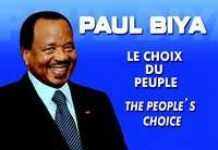 PAUL BIYA

LE CHOIX DU PEUPLE

THE PEOPLE´S CHOICE